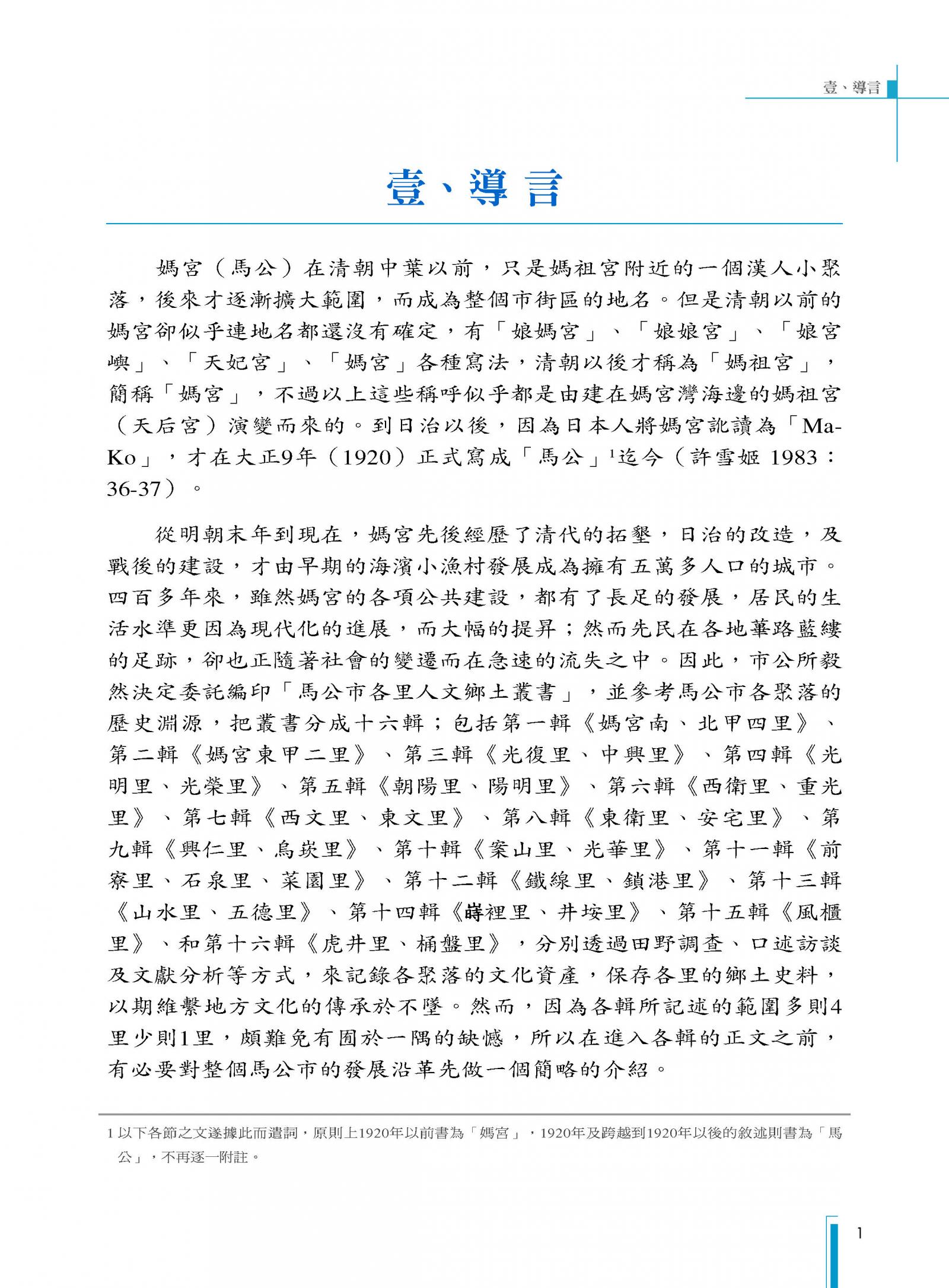 壹、導言

壹、導言

媽宮（馬公）在清朝中葉以前，只是媽祖宮附近的一個漢人小聚落，後來才逐漸擴大範圍，而成為整個市街區的地名。但是清朝以前的媽宮卻似乎連地名都還沒有確定，有「娘媽宮」、「娘娘宮」、「娘宮嶼」、「天妃宮」、「媽宮」各種寫法，清朝以後才稱為「媽祖宮」，簡稱「媽宮」，不過以上這些稱呼似乎都是由建在媽宮灣海邊的媽祖宮（天后宮）演變而來的。到日治以後，因為日本人將媽宮訛讀為「Ma-Ko」，才在大正9年（1920）正式寫成「馬公」$^1$迄今（許雪姬 1983：36-37）。

從明朝末年到現在，媽宮先後經歷了清代的拓墾，日治的改造，及戰後的建設，才由早期的海濱小漁村發展成為擁有五萬多人口的城市。四百多年來，雖然媽宮的各項公共建設，都有了長足的發展，居民的生活水準更因為現代化的進展，而大幅的提昇；然而先民在各地篳路藍縷的足跡，卻也正隨著社會的變遷而在急速的流失之中。因此，市公所毅然決定委託編印「馬公市各里人文鄉土叢書」，並參考馬公市各聚落的歷史淵源，把叢書分成十六輯；包括第一輯《媽宮南、北甲四里》、第二輯《媽宮東甲二里》、第三輯《光復里、中興里》、第四輯《光明里、光榮里》、第五輯《朝陽里、陽明里》、第六輯《西衛里、重光里》、第七輯《西文里、東文里》、第八輯《東衛里、安宅里》、第九輯《興仁里、烏崁里》、第十輯《案山里、光華里》、第十一輯《前寮里、石泉里、菜園里》、第十二輯《鐵線里、鎖港里》、第十三輯《山水里、五德里》、第十四輯《嵵裡里、井垵里》、第十五輯《風櫃里》、和第十六輯《虎井里、桶盤里》，分別透過田野調查、口述訪談及文獻分析等方式，來記錄各聚落的文化資產，保存各里的鄉土史料，以期維繫地方文化的傳承於不墜。然而，因為各輯所記述的範圍多則4里少則1里，頗難免有囿於一隅的缺憾，所以在進入各輯的正文之前，有必要對整個馬公市的發展沿革先做一個簡略的介紹。

1 以下各節之文遂據此而遣詞，原則上1920年以前書為「媽宮」，1920年及跨越到1920年以後的敘述則書為「馬公」，不再逐一附註。

1